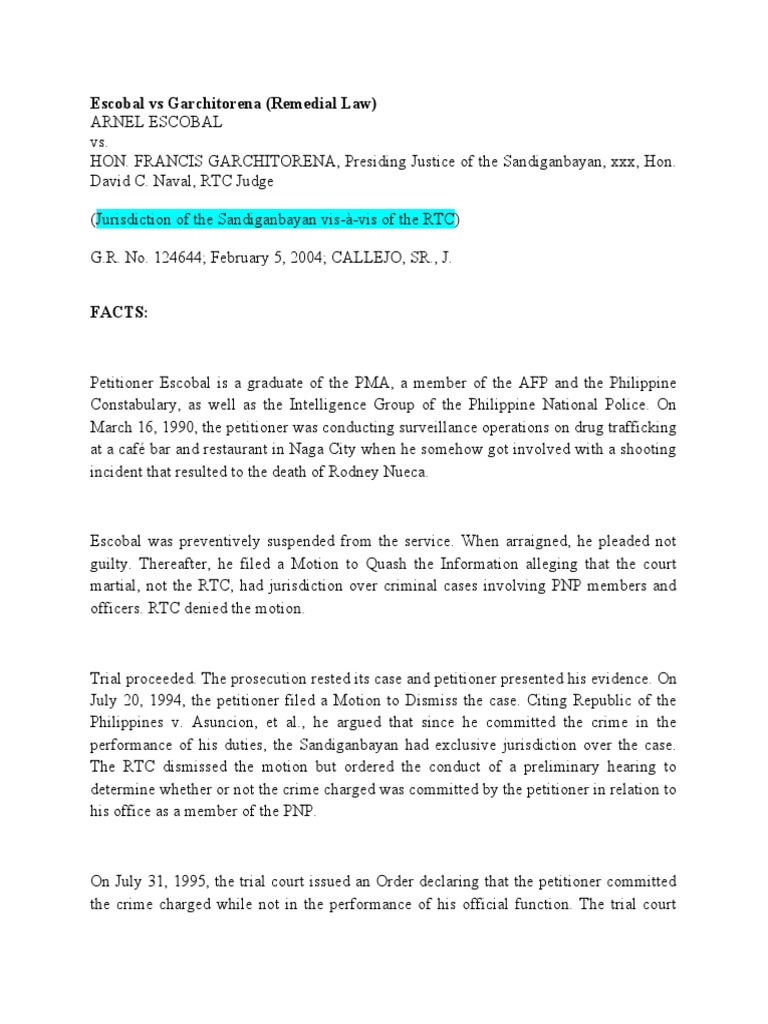 Escobal vs Garchitorena (Remedial Law)
ARNEL ESCOBAL
vs.
HON. FRANCIS GARCHITORENA, Presiding Justice of the Sandiganbayan, xxx, Hon. David C. Naval, RTC Judge

(Jurisdiction of the Sandiganbayan vis-à-vis of the RTC)

G.R. No. 124644; February 5, 2004; CALLEJO, SR., J.

FACTS:

Petitioner Escobal is a graduate of the PMA, a member of the AFP and the Philippine Constabulary, as well as the Intelligence Group of the Philippine National Police. On March 16, 1990, the petitioner was conducting surveillance operations on drug trafficking at a café bar and restaurant in Naga City when he somehow got involved with a shooting incident that resulted to the death of Rodney Nueca.

Escobal was preventively suspended from the service. When arraigned, he pleaded not guilty. Thereafter, he filed a Motion to Quash the Information alleging that the court martial, not the RTC, had jurisdiction over criminal cases involving PNP members and officers. RTC denied the motion.

Trial proceeded. The prosecution rested its case and petitioner presented his evidence. On July 20, 1994, the petitioner filed a Motion to Dismiss the case. Citing Republic of the Philippines v. Asuncion, et al., he argued that since he committed the crime in the performance of his duties, the Sandiganbayan had exclusive jurisdiction over the case. The RTC dismissed the motion but ordered the conduct of a preliminary hearing to determine whether or not the crime charged was committed by the petitioner in relation to his office as a member of the PNP.

On July 31, 1995, the trial court issued an Order declaring that the petitioner committed the crime charged while not in the performance of his official function. The trial court